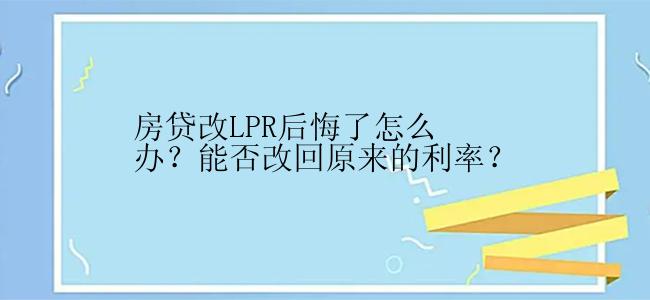 房贷改LPR后悔了怎么办？能否改回原来的利率？